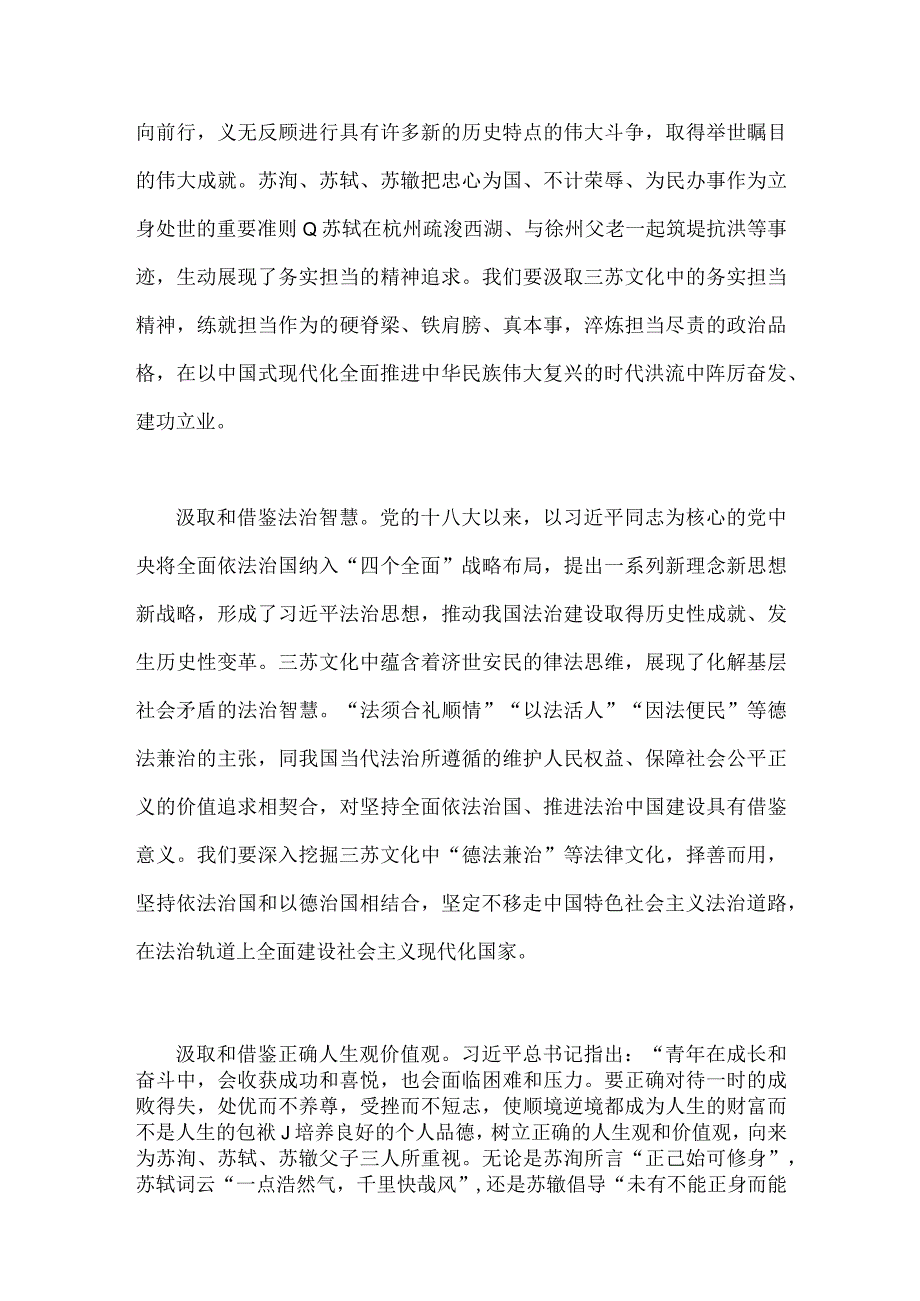 向前行，义无反顾进行具有许多新的历史特点的伟大斗争，取得举世瞩目的伟大成就。苏洵、苏轼、苏辙把忠心为国、不计荣辱、为民办事作为立身处世的重要准则Q苏轼在杭州疏浚西湖、与徐州父老一起筑堤抗洪等事迹，生动展现了务实担当的精神追求。我们要汲取三苏文化中的务实担当精神，练就担当作为的硬脊梁、铁肩膀、真本事，淬炼担当尽责的政治品格，在以中国式现代化全面推进中华民族伟大复兴的时代洪流中阵厉奋发、建功立业。

汲取和借鉴法治智慧。党的十八大以来，以习近平同志为核心的党中央将全面依法治国纳入“四个全面”战略布局，提出一系列新理念新思想新战略，形成了习近平法治思想，推动我国法治建设取得历史性成就、发生历史性变革。三苏文化中蕴含着济世安民的律法思维，展现了化解基层社会矛盾的法治智慧。“法须合礼顺情”“以法活人”“因法便民”等德法兼治的主张，同我国当代法治所遵循的维护人民权益、保障社会公平正义的价值追求相契合，对坚持全面依法治国、推进法治中国建设具有借鉴意义。我们要深入挖掘三苏文化中“德法兼治”等法律文化，择善而用，坚持依法治国和以德治国相结合，坚定不移走中国特色社会主义法治道路，在法治轨道上全面建设社会主义现代化国家。

汲取和借鉴正确人生观价值观。习近平总书记指出：“青年在成长和奋斗中，会收获成功和喜悦，也会面临困难和压力。要正确对待一时的成败得失，处优而不养尊，受挫而不短志，使顺境逆境都成为人生的财富而不是人生的包袱J培养良好的个人品德，树立正确的人生观和价值观，向来为苏洵、苏轼、苏辙父子三人所重视。无论是苏洵所言“正己始可修身”，苏轼词云“一点浩然气，千里快哉风”，还是苏辙倡导“未有不能正身而能